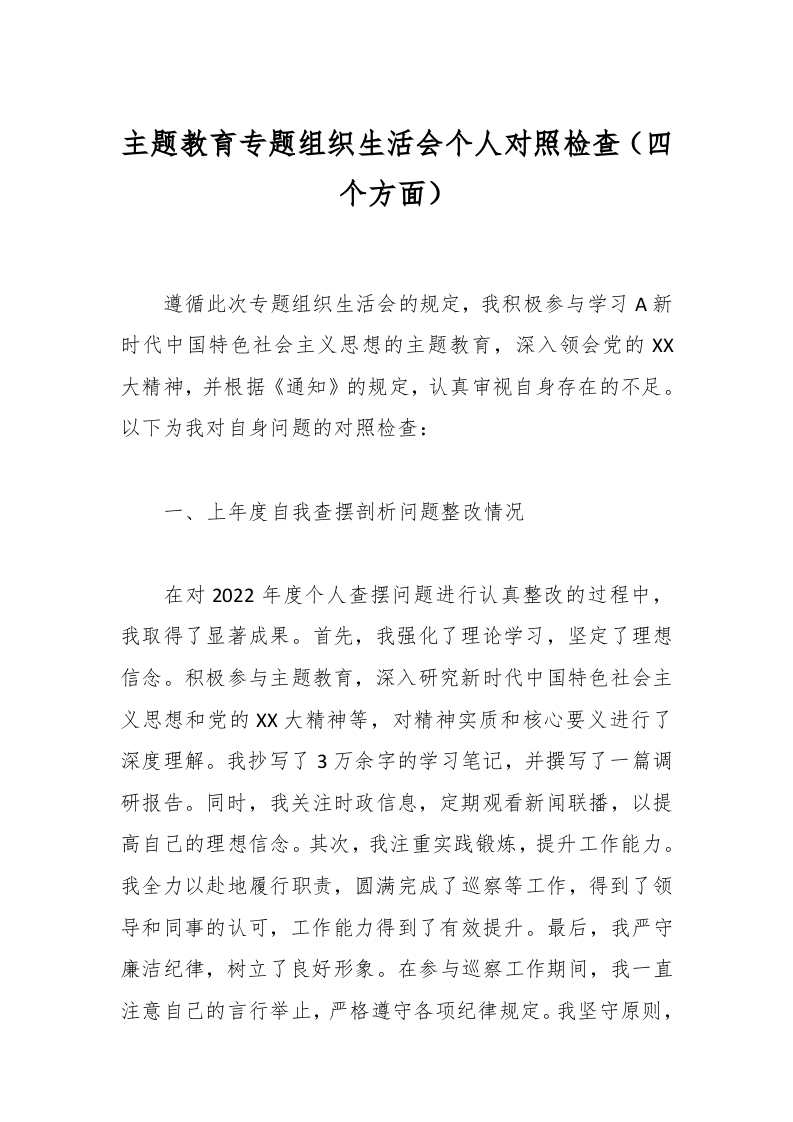 主题教育专题组织生活会个人对照检查（四个方面）

遵循此次专题组织生活会的规定，我积极参与学习A新时代中国特色社会主义思想的主题教育，深入领会党的XX大精神，并根据《通知》的规定，认真审视自身存在的不足。以下为我对自身问题的对照检查：

一、上年度自我查摆剖析问题整改情况

在对2022年度个人查摆问题进行认真整改的过程中，我取得了显著成果。首先，我强化了理论学习，坚定了理想信念。积极参与主题教育，深入研究新时代中国特色社会主义思想和党的XX大精神等，对精神实质和核心要义进行了深度理解。我抄写了3万余字的学习笔记，并撰写了一篇调研报告。同时，我关注时政信息，定期观看新闻联播，以提高自己的理想信念。其次，我注重实践锻炼，提升工作能力。我全力以赴地履行职责，圆满完成了巡察等工作，得到了领导和同事的认可，工作能力得到了有效提升。最后，我严守廉洁纪律，树立了良好形象。在参与巡察工作期间，我一直注意自己的言行举止，严格遵守各项纪律规定。我坚守原则，